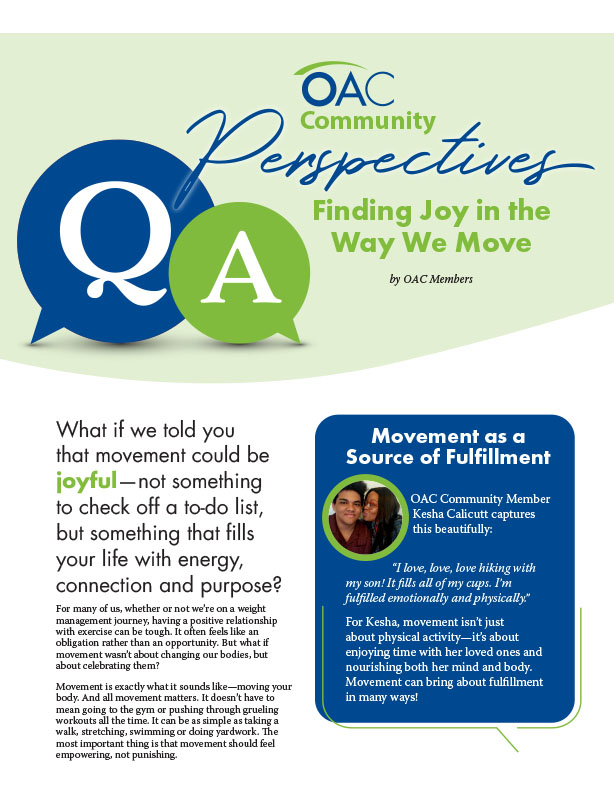 OAC Community Perspectives

Q A

Finding Joy in the Way We Move

by OAC Members

What if we told you that movement could be joyful—not something to check off a to-do list, but something that fills your life with energy, connection and purpose?

For many of us, whether or not we're on a weight management journey, having a positive relationship with exercise can be tough. It often feels like an obligation rather than an opportunity. But what if movement wasn't about changing our bodies, but about celebrating them?

Movement is exactly what it sounds like—moving your body. And all movement matters. It doesn't have to mean going to the gym or pushing through grueling workouts all the time. It can be as simple as taking a walk, stretching, swimming or doing yardwork. The most important thing is that movement should feel empowering, not punishing.

Movement as a Source of Fulfillment

OAC Community Member Kesha Calicutt captures this beautifully:

"I love, love, love hiking with my son! It fills all of my cups. I'm fulfilled emotionally and physically."

For Kesha, movement isn't just about physical activity—it's about enjoying time with her loved ones and nourishing both her mind and body. Movement can bring about fulfillment in many ways!